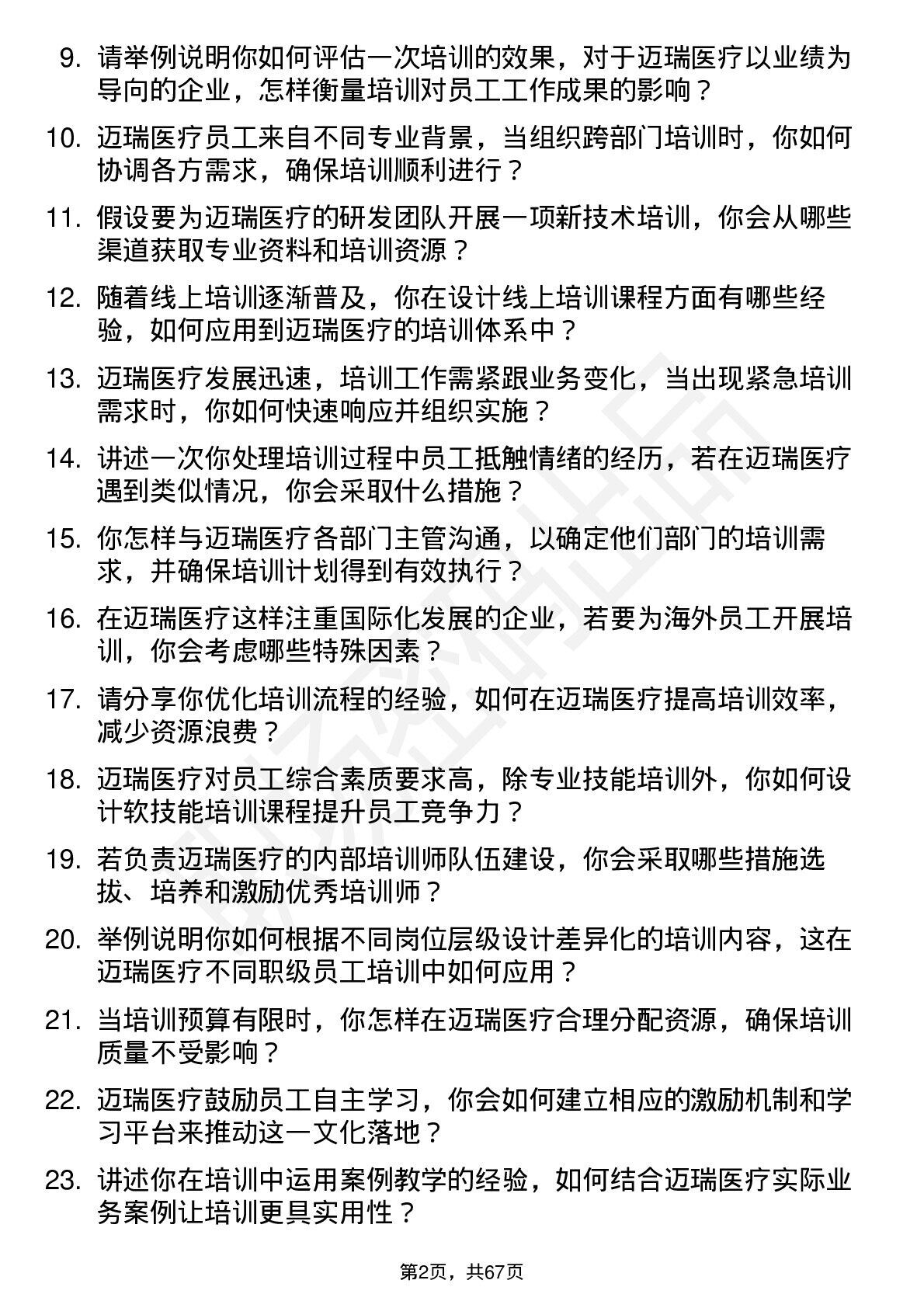 9. 请举例说明你如何评估一次培训的效果，对于迈瑞医疗以业绩为导向的企业，怎样衡量培训对员工工作成果的影响？

10. 迈瑞医疗员工来自不同专业背景，当组织跨部门培训时，你如何协调各方需求，确保培训顺利进行？

11. 假设要为迈瑞医疗的研发团队开展一项新技术培训，你会从哪些渠道获取专业资料和培训资源？

12. 随着线上培训逐渐普及，你在设计线上培训课程方面有哪些经验，如何应用到迈瑞医疗的培训体系中？

13. 迈瑞医疗发展迅速，培训工作需紧跟业务变化，当出现紧急培训需求时，你如何快速响应并组织实施？

14. 讲述一次你处理培训过程中员工抵触情绪的经历，若在迈瑞医疗遇到类似情况，你会采取什么措施？

15. 你怎样与迈瑞医疗各部门主管沟通，以确定他们部门的培训需求，并确保培训计划得到有效执行？

16. 在迈瑞医疗这样注重国际化发展的企业，若要为海外员工开展培训，你会考虑哪些特殊因素？

17. 请分享你优化培训流程的经验，如何在迈瑞医疗提高培训效率，减少资源浪费？

18. 迈瑞医疗对员工综合素质要求高，除专业技能培训外，你如何设计软技能培训课程提升员工竞争力？

19. 若负责迈瑞医疗的内部培训师队伍建设，你会采取哪些措施选拔、培养和激励优秀培训师？

20. 举例说明你如何根据不同岗位层级设计差异化的培训内容，这在迈瑞医疗不同职级员工培训中如何应用？

21. 当培训预算有限时，你怎样在迈瑞医疗合理分配资源，确保培训质量不受影响？

22. 迈瑞医疗鼓励员工自主学习，你会如何建立相应的激励机制和学习平台来推动这一文化落地？

23. 讲述你在培训中运用案例教学的经验，如何结合迈瑞医疗实际业务案例让培训更具实用性？

第2页，共67页